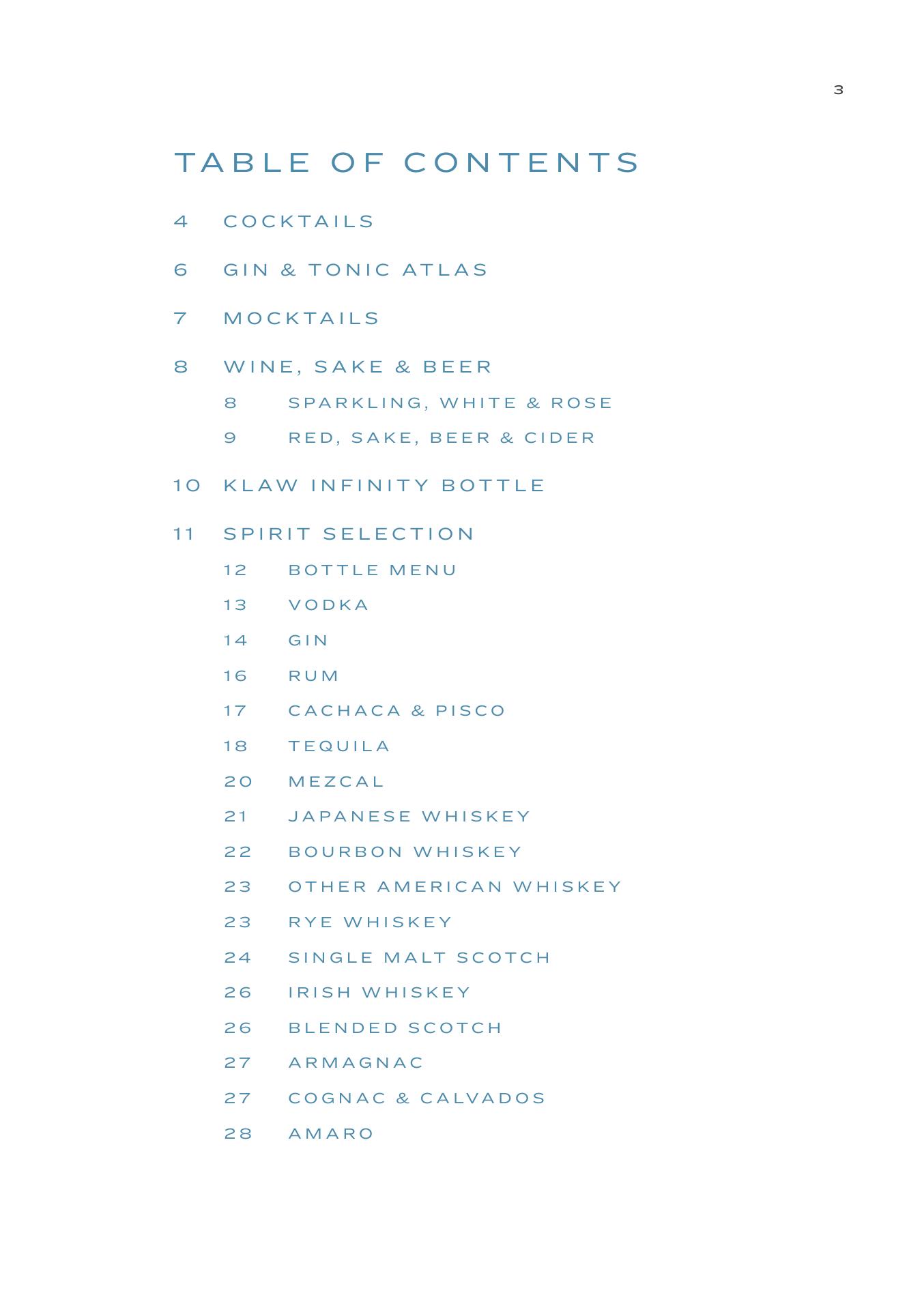 3

TABLE OF CONTENTS

4 COCKTAILS

6 GIN & TONIC ATLAS

7 MOCKTAILS

8 WINE, SAKE & BEER

8 SPARKLING, WHITE & ROSE

9 RED, SAKE, BEER & CIDER

10 KLAW INFINITY BOTTLE

11 SPIRIT SELECTION

12 BOTTLE MENU

13 VODKA

14 GIN

16 RUM

17 CACHACA & PISCO

18 TEQUILA

20 MEZCAL

21 JAPANESE WHISKEY

22 BOURBON WHISKEY

23 OTHER AMERICAN WHISKEY

23 RYE WHISKEY

24 SINGLE MALT SCOTCH

26 IRISH WHISKEY

26 BLENDED SCOTCH

27 ARMAGNAC

27 COGNAC & CALVADOS

28 AMARO